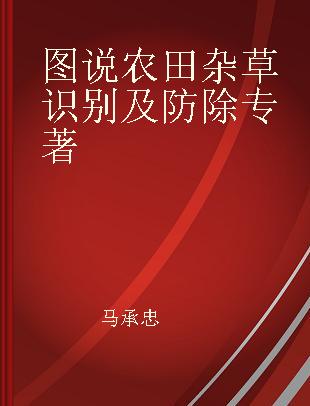 图说农田杂草识别及防除专著

马承忠